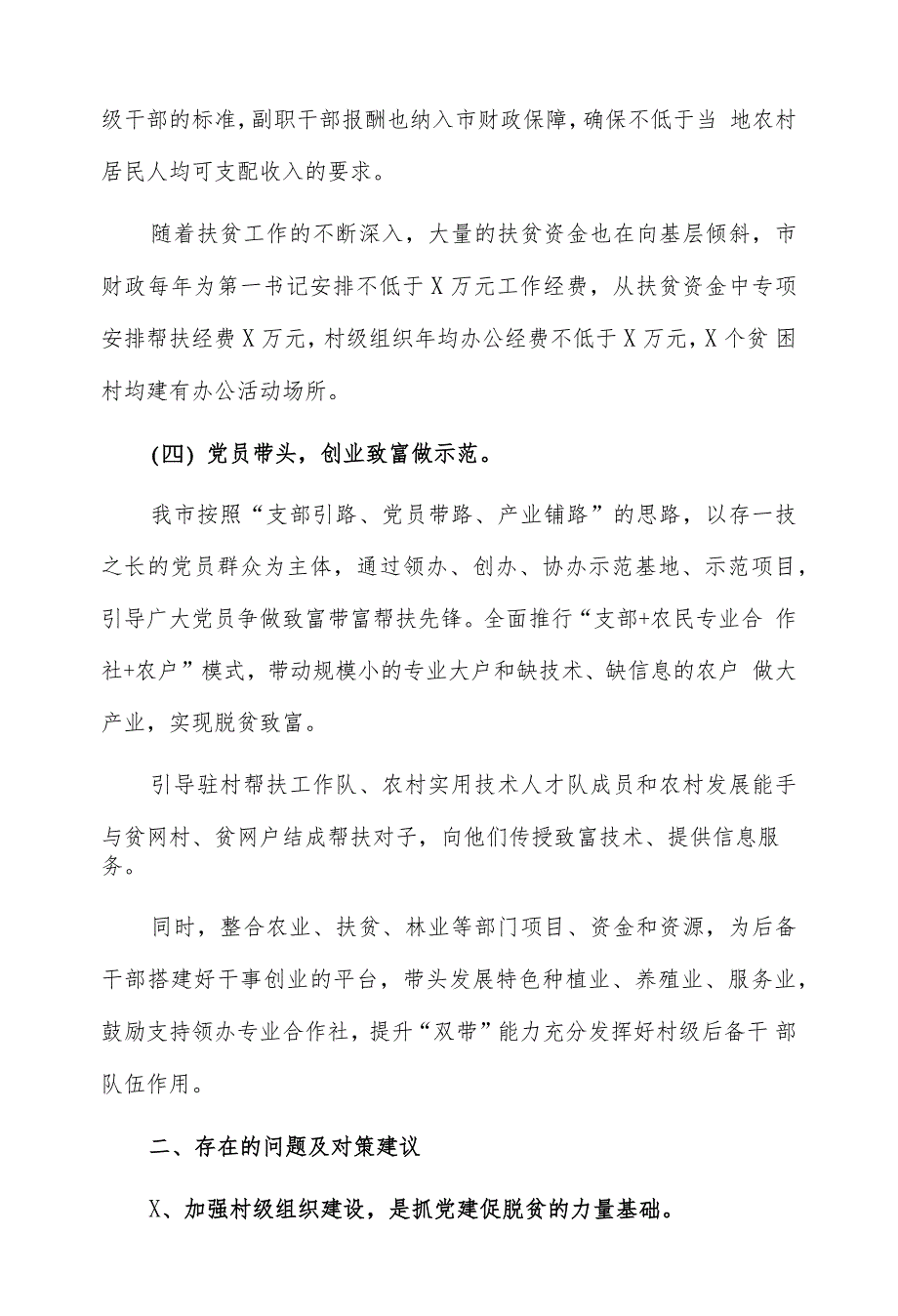 级干部的标准，副职干部报酬也纳入市财政保障，确保不低于当 地农村居民人均可支配收入的要求。

随着扶贫工作的不断深入，大量的扶贫资金也在向基层倾斜，市财政每年为第一书记安排不低于X万元工作经费，从扶贫资金中专项安排帮扶经费X万元，村级组织年均办公经费不低于X万元，X个贫 困村均建有办公活动场所。

(四) 党员带头，创业致富做示范。

我市按照“支部引路、党员带路、产业铺路”的思路，以存一技之长的党员群众为主体，通过领办、创办、协办示范基地、示范项目，引导广大党员争做致富带富帮扶先锋。全面推行“支部+农民专业合 作社+农户”模式，带动规模小的专业大户和缺技术、缺信息的农户 做大产业，实现脱贫致富。

引导驻村帮扶工作队、农村实用技术人才队成员和农村发展能手与贫网村、贫网户结成帮扶对子，向他们传授致富技术、提供信息服务。

同时，整合农业、扶贫、林业等部门项目、资金和资源，为后备干部搭建好干事创业的平台，带头发展特色种植业、养殖业、服务业，鼓励支持领办专业合作社，提升“双带”能力充分发挥好村级后备干 部队伍作用。

二、存在的问题及对策建议

X、加强村级组织建设，是抓党建促脱贫的力量基础。